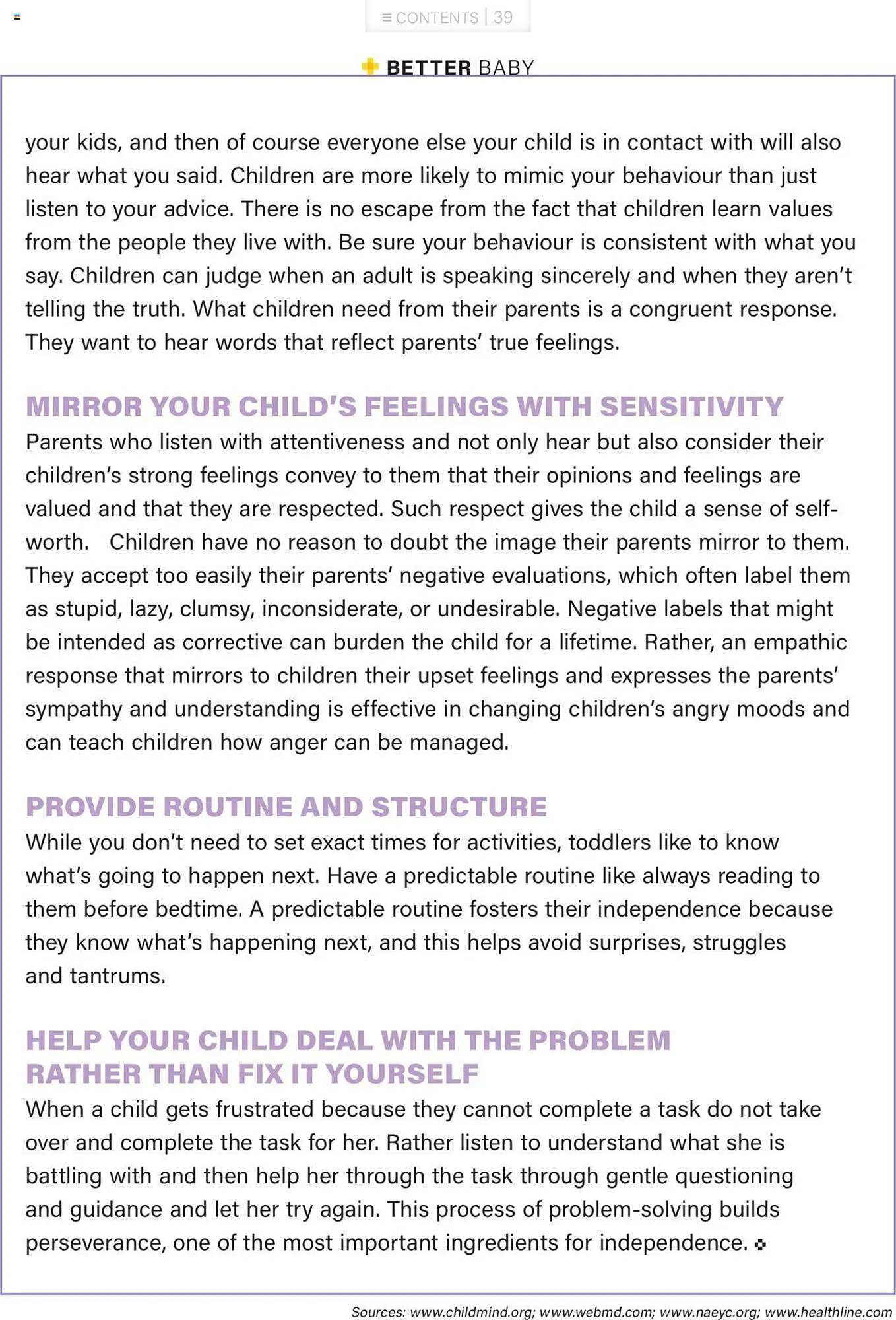 ≡ CONTENTS | 39

BETTER BABY

your kids, and then of course everyone else your child is in contact with will also hear what you said. Children are more likely to mimic your behaviour than just listen to your advice. There is no escape from the fact that children learn values from the people they live with. Be sure your behaviour is consistent with what you say. Children can judge when an adult is speaking sincerely and when they aren't telling the truth. What children need from their parents is a congruent response. They want to hear words that reflect parents' true feelings.

MIRROR YOUR CHILD'S FEELINGS WITH SENSITIVITY

Parents who listen with attentiveness and not only hear but also consider their children's strong feelings convey to them that their opinions and feelings are valued and that they are respected. Such respect gives the child a sense of self-worth. Children have no reason to doubt the image their parents mirror to them. They accept too easily their parents' negative evaluations, which often label them as stupid, lazy, clumsy, inconsiderate, or undesirable. Negative labels that might be intended as corrective can burden the child for a lifetime. Rather, an empathic response that mirrors to children their upset feelings and expresses the parents' sympathy and understanding is effective in changing children's angry moods and can teach children how anger can be managed.

PROVIDE ROUTINE AND STRUCTURE

While you don't need to set exact times for activities, toddlers like to know what's going to happen next. Have a predictable routine like always reading to them before bedtime. A predictable routine fosters their independence because they know what's happening next, and this helps avoid surprises, struggles and tantrums.

HELP YOUR CHILD DEAL WITH THE PROBLEM RATHER THAN FIX IT YOURSELF

When a child gets frustrated because they cannot complete a task do not take over and complete the task for her. Rather listen to understand what she is battling with and then help her through the task through gentle questioning and guidance and let her try again. This process of problem-solving builds perseverance, one of the most important ingredients for independence.

Sources: www.childmind.org; www.webmd.com; www.naeyc.org; www.healthline.com